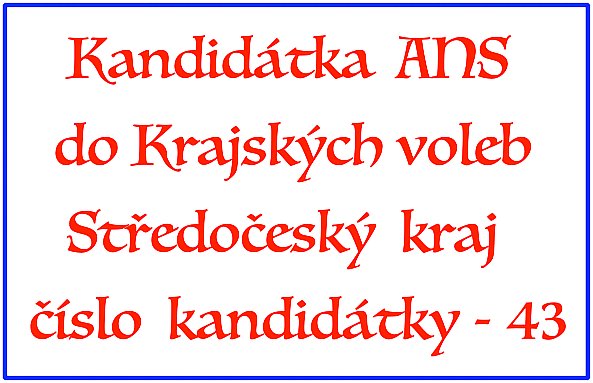 Kandidátka ANS
do Krajských voleb
Středočeský kraj
číslo kandidátky - 43